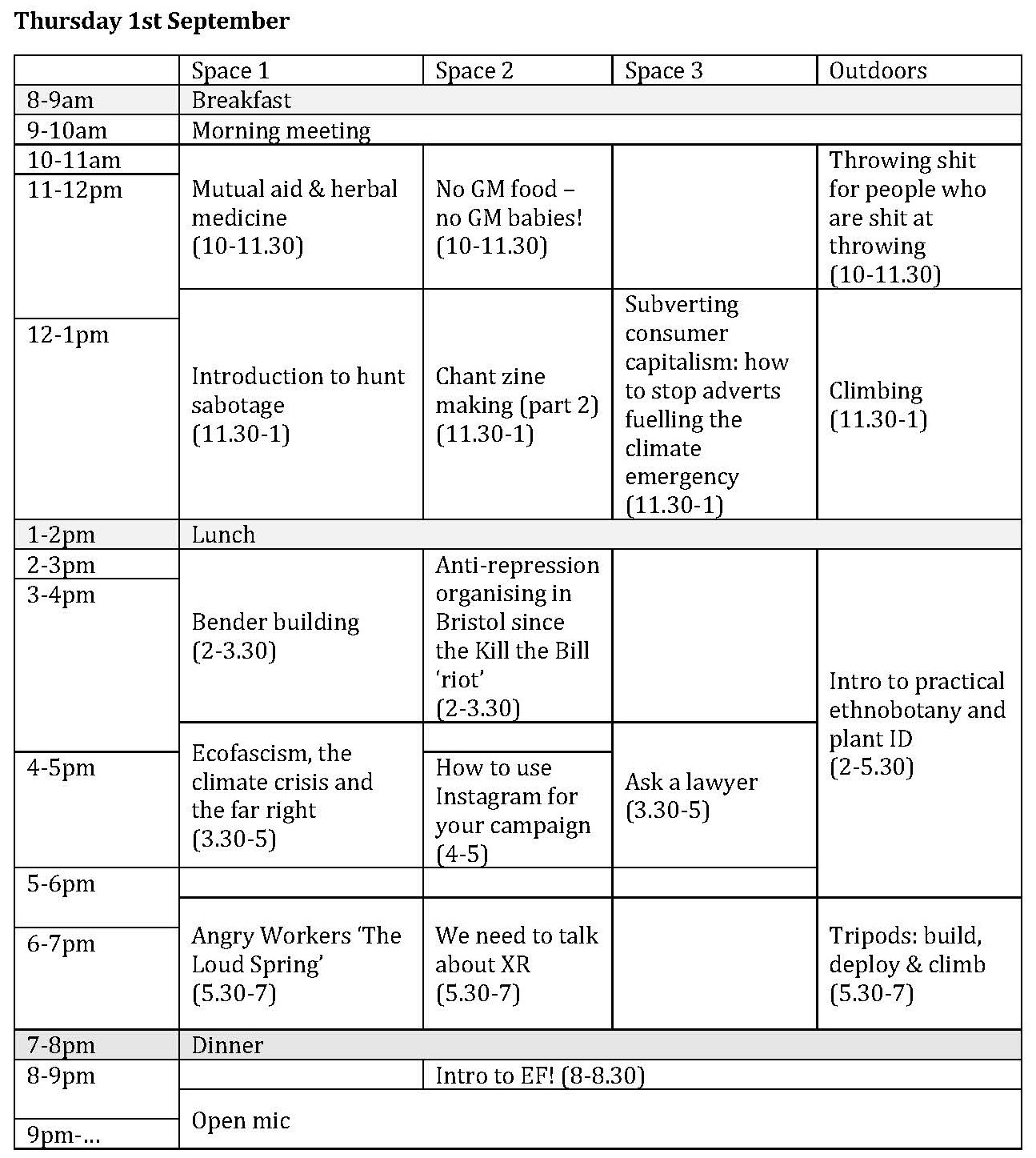 Thursday 1st September

|  | Space 1 | Space 2 | Space 3 | Outdoors |
|---|---|---|---|---|
| 8-9am | Breakfast |  |  |  |
| 9-10am | Morning meeting |  |  |  |
| 10-11am | Mutual aid & herbal medicine (10-11.30) | No GM food – no GM babies! (10-11.30) |  | Throwing shit for people who are shit at throwing (10-11.30) |
| 11-12pm |  |  |  |  |
| 12-1pm | Introduction to hunt sabotage (11.30-1) | Chant zine making (part 2) (11.30-1) | Subverting consumer capitalism: how to stop adverts fuelling the climate emergency (11.30-1) | Climbing (11.30-1) |
| 1-2pm | Lunch |  |  |  |
| 2-3pm | Bender building (2-3.30) | Anti-repression organising in Bristol since the Kill the Bill 'riot' (2-3.30) |  | Intro to practical ethnobotany and plant ID (2-5.30) |
| 3-4pm |  |  |  |  |
| 4-5pm | Ecofascism, the climate crisis and the far right (3.30-5) | How to use Instagram for your campaign (4-5) | Ask a lawyer (3.30-5) |  |
| 5-6pm |  |  |  |  |
| 6-7pm | Angry Workers 'The Loud Spring' (5.30-7) | We need to talk about XR (5.30-7) |  | Tripods: build, deploy & climb (5.30-7) |
| 7-8pm | Dinner |  |  |  |
| 8-9pm |  | Intro to EF! (8-8.30) |  |  |
| 9pm-... | Open mic |  |  |  |